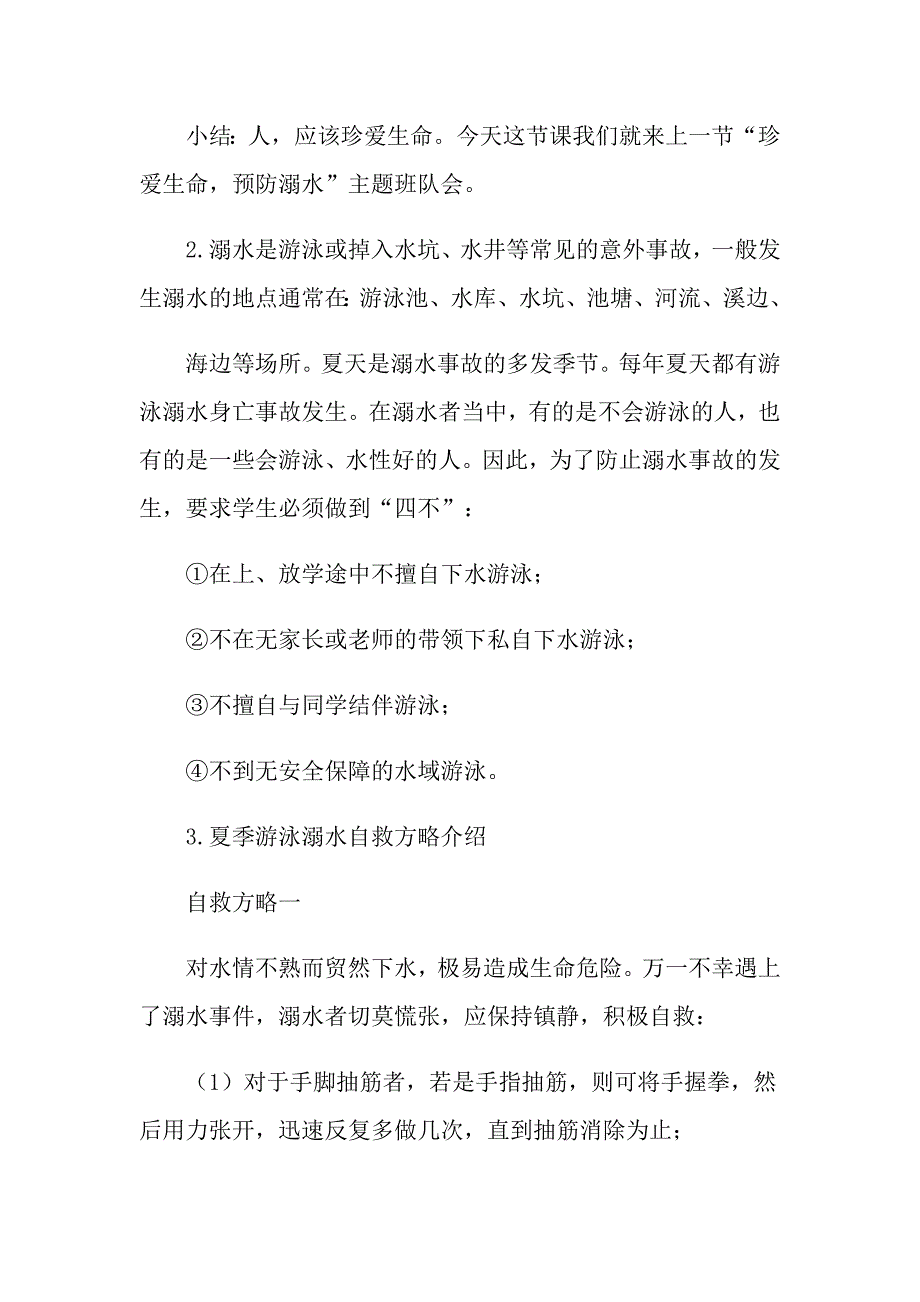 小结：人，应该珍爱生命。今天这节课我们就来上一节“珍爱生命，预防溺水”主题班队会。

2.溺水是游泳或掉入水坑、水井等常见的意外事故，一般发生溺水的地点通常在：游泳池、水库、水坑、池塘、河流、溪边、

海边等场所。夏天是溺水事故的多发季节。每年夏天都有游泳溺水身亡事故发生。在溺水者当中，有的是不会游泳的人，也有的是一些会游泳、水性好的人。因此，为了防止溺水事故的发生，要求学生必须做到“四不”：

①在上、放学途中不擅自下水游泳；

②不在无家长或老师的带领下私自下水游泳；

③不擅自与同学结伴游泳；

④不到无安全保障的水域游泳。

3.夏季游泳溺水自救方略介绍

自救方略一

对水情不熟而贸然下水，极易造成生命危险。万一不幸遇上了溺水事件，溺水者切莫慌张，应保持镇静，积极自救：

（1）对于手脚抽筋者，若是手指抽筋，则可将手握拳，然后用力张开，迅速反复多做几次，直到抽筋消除为止；